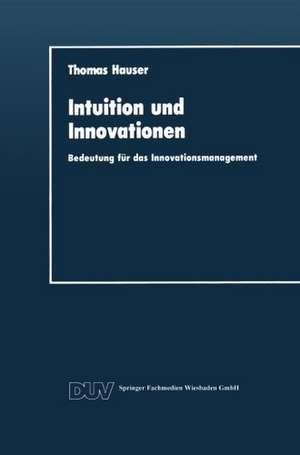 Thomas Hauser

Intuition und Innovationen

Bedeutung für das Innovationsmanagement

DUV Springer Fachmedien Wiesbaden GmbH